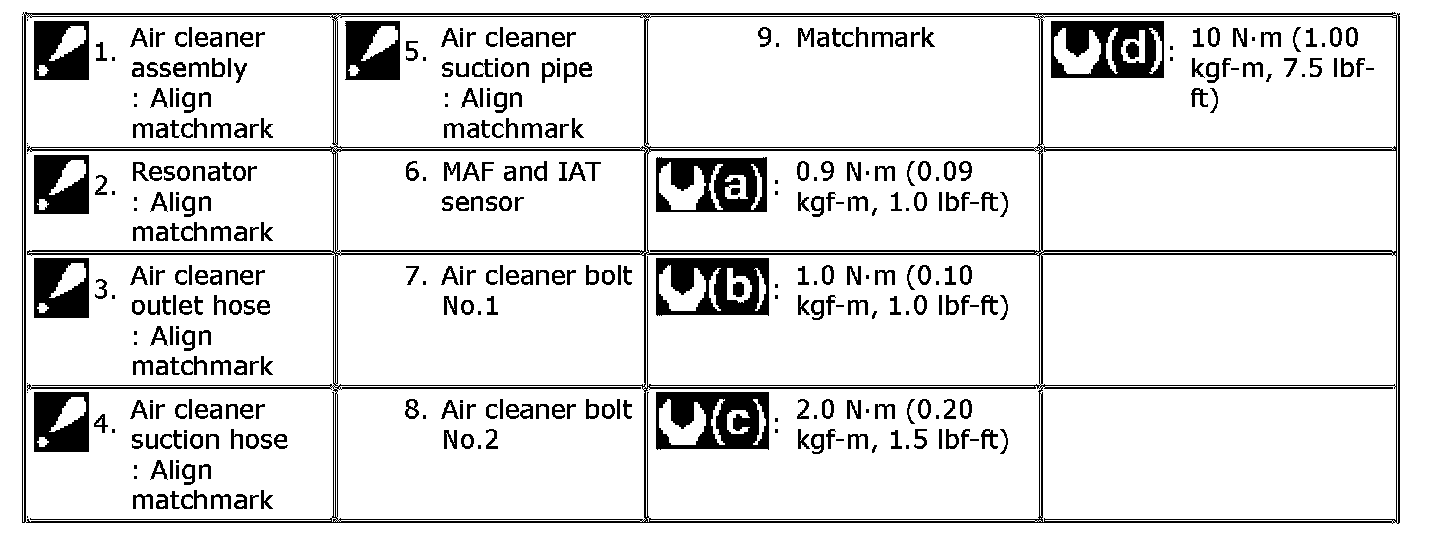 | 1. Air cleaner assembly : Align matchmark | 5. Air cleaner suction pipe : Align matchmark | 9. Matchmark | (d): 10 N·m (1.00 kgf-m, 7.5 lbf-ft) |
|---|---|---|---|
| 2. Resonator : Align matchmark | 6. MAF and IAT sensor | (a): 0.9 N·m (0.09 kgf-m, 1.0 lbf-ft) | |
| 3. Air cleaner outlet hose : Align matchmark | 7. Air cleaner bolt No.1 | (b): 1.0 N·m (0.10 kgf-m, 1.0 lbf-ft) | |
| 4. Air cleaner suction hose : Align matchmark | 8. Air cleaner bolt No.2 | (c): 2.0 N·m (0.20 kgf-m, 1.5 lbf-ft) | |